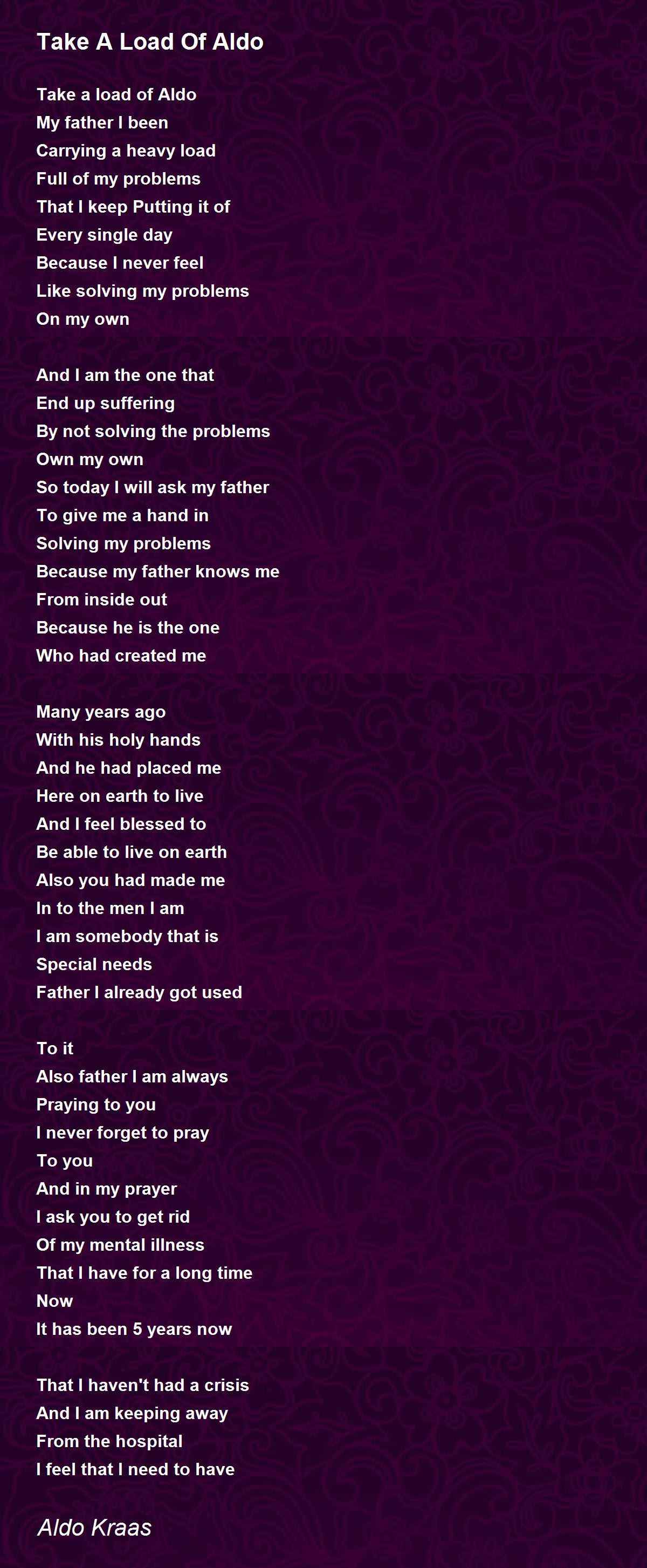 Take A Load Of Aldo

Take a load of Aldo
My father I been
Carrying a heavy load
Full of my problems
That I keep Putting it of
Every single day
Because I never feel
Like solving my problems
On my own

And I am the one that
End up suffering
By not solving the problems
Own my own
So today I will ask my father
To give me a hand in
Solving my problems
Because my father knows me
From inside out
Because he is the one
Who had created me

Many years ago
With his holy hands
And he had placed me
Here on earth to live
And I feel blessed to
Be able to live on earth
Also you had made me
In to the men I am
I am somebody that is
Special needs
Father I already got used

To it
Also father I am always
Praying to you
I never forget to pray
To you
And in my prayer
I ask you to get rid
Of my mental illness
That I have for a long time
Now
It has been 5 years now

That I haven't had a crisis
And I am keeping away
From the hospital
I feel that I need to have

Aldo Kraas